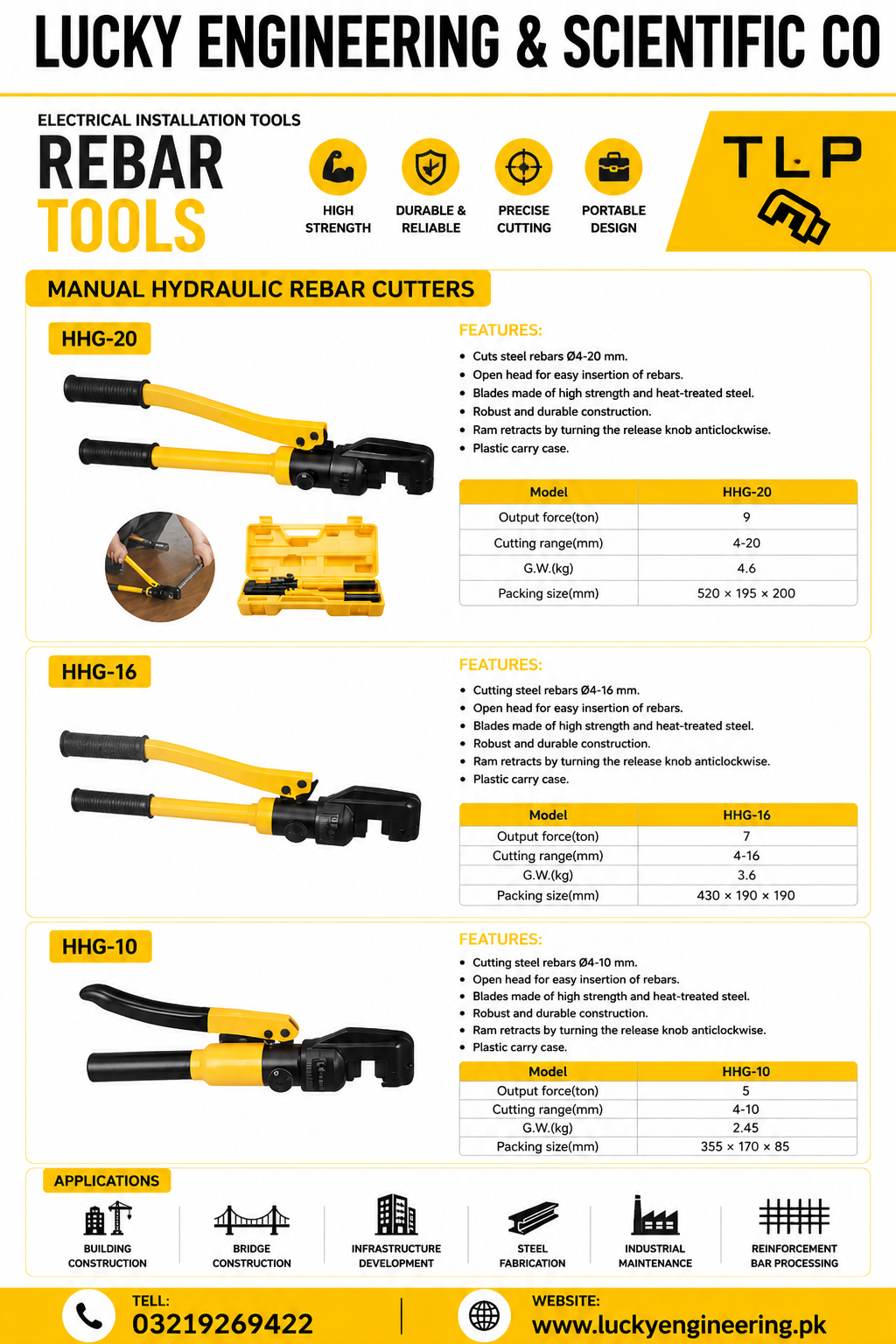 LUCKY ENGINEERING & SCIENTIFIC CO

ELECTRICAL INSTALLATION TOOLS
REBAR TOOLS

HIGH STRENGTH
DURABLE & RELIABLE
PRECISE CUTTING
PORTABLE DESIGN

TLP

MANUAL HYDRAULIC REBAR CUTTERS

HHG-20

FEATURES:
• Cuts steel rebars Ø4-20 mm.
• Open head for easy insertion of rebars.
• Blades made of high strength and heat-treated steel.
• Robust and durable construction.
• Ram retracts by turning the release knob anticlockwise.
• Plastic carry case.

| Model | HHG-20 |
|---|---|
| Output force(ton) | 9 |
| Cutting range(mm) | 4-20 |
| G.W.(kg) | 4.6 |
| Packing size(mm) | 520 × 195 × 200 |

HHG-16

FEATURES:
• Cutting steel rebars Ø4-16 mm.
• Open head for easy insertion of rebars.
• Blades made of high strength and heat-treated steel.
• Robust and durable construction.
• Ram retracts by turning the release knob anticlockwise.
• Plastic carry case.

| Model | HHG-16 |
|---|---|
| Output force(ton) | 7 |
| Cutting range(mm) | 4-16 |
| G.W.(kg) | 3.6 |
| Packing size(mm) | 430 × 190 × 190 |

HHG-10

FEATURES:
• Cutting steel rebars Ø4-10 mm.
• Open head for easy insertion of rebars.
• Blades made of high strength and heat-treated steel.
• Robust and durable construction.
• Ram retracts by turning the release knob anticlockwise.
• Plastic carry case.

| Model | HHG-10 |
|---|---|
| Output force(ton) | 5 |
| Cutting range(mm) | 4-10 |
| G.W.(kg) | 2.45 |
| Packing size(mm) | 355 × 170 × 85 |

APPLICATIONS
BUILDING CONSTRUCTION
BRIDGE CONSTRUCTION
INFRASTRUCTURE DEVELOPMENT
STEEL FABRICATION
INDUSTRIAL MAINTENANCE
REINFORCEMENT BAR PROCESSING

TELL:
03219269422
WEBSITE:
www.luckyengineering.pk